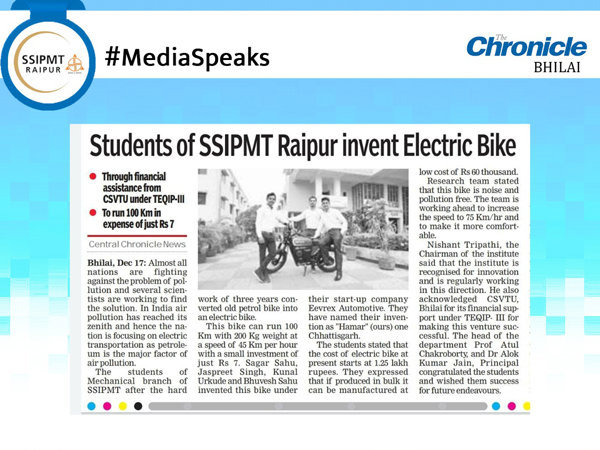 SSIPMT RAIPUR

#MediaSpeaks

The Chronicle
BHILAI

Students of SSIPMT Raipur invent Electric Bike

Through financial assistance from CSVTU under TEQIP-III

To run 100 Km in expense of just Rs 7

Central Chronicle News

Bhilai, Dec 17: Almost all nations are fighting against the problem of pollution and several scientists are working to find the solution. In India air pollution has reached its zenith and hence the nation is focusing on electric transportation as petroleum is the major factor of air pollution.

The students of Mechanical branch of SSIPMT after the hard work of three years converted old petrol bike into an electric bike.

This bike can run 100 Km with 200 Kg weight at a speed of 45 Km per hour with a small investment of just Rs 7. Sagar Sahu, Jaspreet Singh, Kunal Urkude and Bhuvesh Sahu invented this bike under their start-up company Eevrex Automotive. They have named their invention as "Hamar" (ours) one Chhattisgarh.

The students stated that the cost of electric bike at present starts at 1.25 lakh rupees. They expressed that if produced in bulk it can be manufactured at low cost of Rs 60 thousand.

Research team stated that this bike is noise and pollution free. The team is working ahead to increase the speed to 75 Km/hr and to make it more comfortable.

Nishant Tripathi, the Chairman of the institute said that the institute is recognised for innovation and is regularly working in this direction. He also acknowledged CSVTU, Bhilai for its financial support under TEQIP- III for making this venture successful. The head of the department Prof Atul Chakroborty, and Dr Alok Kumar Jain, Principal congratulated the students and wished them success for future endeavours.